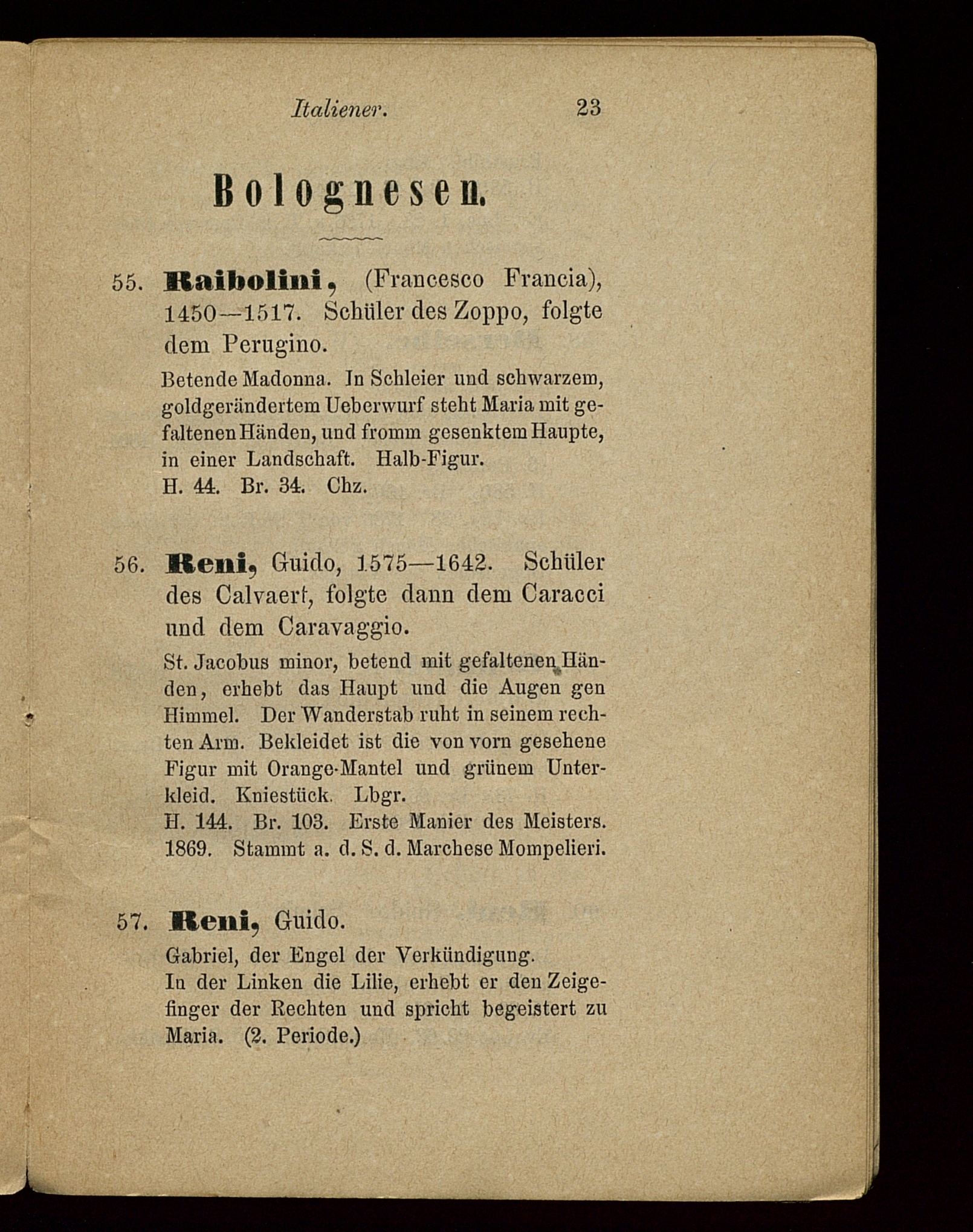 Italiener. 23

Bolognesen.

55. Raibolini, (Francesco Francia), 1450—1517. Schüler des Zoppo, folgte dem Perugino.

Betende Madonna. In Schleier und schwarzem, goldgerändertem Ueberwurf steht Maria mit gefaltenen Händen, und fromm gesenktem Haupte, in einer Landschaft. Halb-Figur.
H. 44. Br. 34. Chz.

56. Reni, Guido, 1575—1642. Schüler des Calvaert, folgte dann dem Caracci und dem Caravaggio.

St. Jacobus minor, betend mit gefaltenen Händen, erhebt das Haupt und die Augen gen Himmel. Der Wanderstab ruht in seinem rechten Arm. Bekleidet ist die von vorn gesehene Figur mit Orange-Mantel und grünem Unterkleid. Kniestück. Lbgr.
H. 144. Br. 103. Erste Manier des Meisters. 1869. Stammt a. d. S. d. Marchese Mompelieri.

57. Reni, Guido.

Gabriel, der Engel der Verkündigung.
In der Linken die Lilie, erhebt er den Zeigefinger der Rechten und spricht begeistert zu Maria. (2. Periode.)